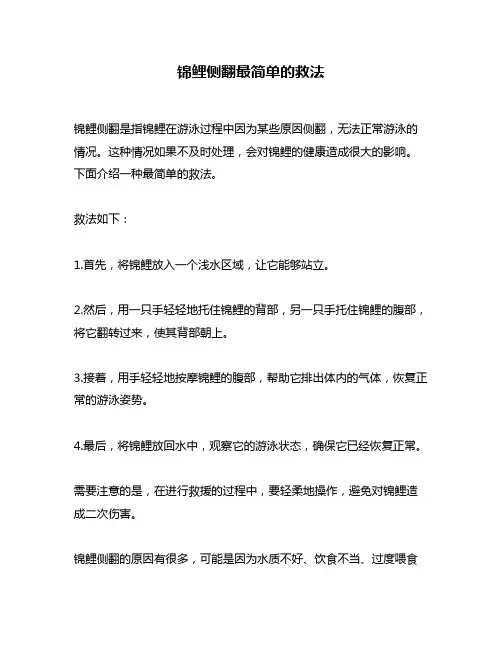 锦鲤侧翻最简单的救法

锦鲤侧翻是指锦鲤在游泳过程中因为某些原因侧翻，无法正常游泳的情况。这种情况如果不及时处理，会对锦鲤的健康造成很大的影响。下面介绍一种最简单的救法。

救法如下：

1.首先，将锦鲤放入一个浅水区域，让它能够站立。

2.然后，用一只手轻轻地托住锦鲤的背部，另一只手托住锦鲤的腹部，将它翻转过来，使其背部朝上。

3.接着，用手轻轻地按摩锦鲤的腹部，帮助它排出体内的气体，恢复正常的游泳姿势。

4.最后，将锦鲤放回水中，观察它的游泳状态，确保它已经恢复正常。

需要注意的是，在进行救援的过程中，要轻柔地操作，避免对锦鲤造成二次伤害。

锦鲤侧翻的原因有很多，可能是因为水质不好、饮食不当、过度喂食